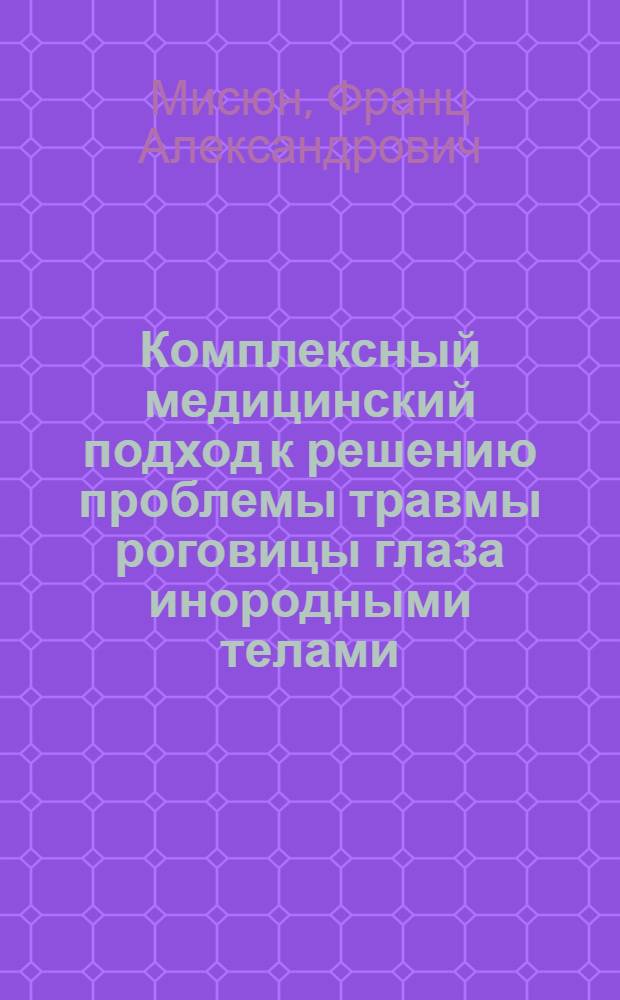 Мисюн, Франц Александрович

Комплексный медицинский подход к решению проблемы травмы роговицы глаза инородными телами